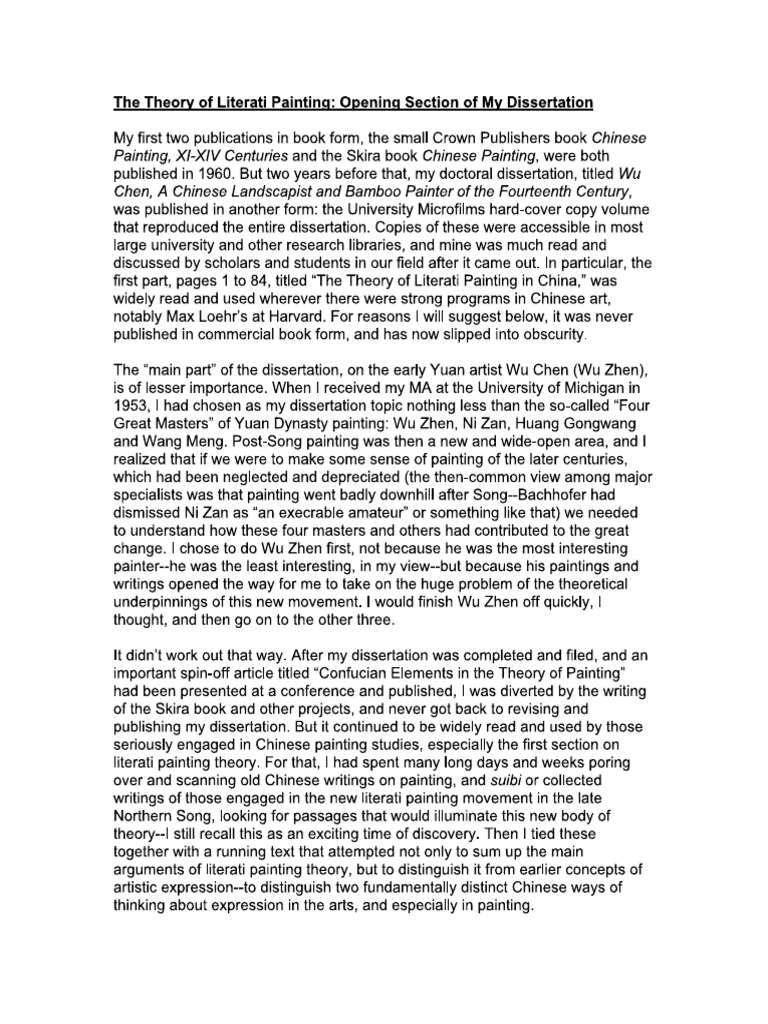 The Theory of Literati Painting: Opening Section of My Dissertation

My first two publications in book form, the small Crown Publishers book Chinese Painting, XI-XIV Centuries and the Skira book Chinese Painting, were both published in 1960. But two years before that, my doctoral dissertation, titled Wu Chen, A Chinese Landscapist and Bamboo Painter of the Fourteenth Century, was published in another form: the University Microfilms hard-cover copy volume that reproduced the entire dissertation. Copies of these were accessible in most large university and other research libraries, and mine was much read and discussed by scholars and students in our field after it came out. In particular, the first part, pages 1 to 84, titled "The Theory of Literati Painting in China," was widely read and used wherever there were strong programs in Chinese art, notably Max Loehr's at Harvard. For reasons I will suggest below, it was never published in commercial book form, and has now slipped into obscurity.

The "main part" of the dissertation, on the early Yuan artist Wu Chen (Wu Zhen), is of lesser importance. When I received my MA at the University of Michigan in 1953, I had chosen as my dissertation topic nothing less than the so-called "Four Great Masters" of Yuan Dynasty painting: Wu Zhen, Ni Zan, Huang Gongwang and Wang Meng. Post-Song painting was then a new and wide-open area, and I realized that if we were to make some sense of painting of the later centuries, which had been neglected and depreciated (the then-common view among major specialists was that painting went badly downhill after Song--Bachhofer had dismissed Ni Zan as "an execrable amateur" or something like that) we needed to understand how these four masters and others had contributed to the great change. I chose to do Wu Zhen first, not because he was the most interesting painter--he was the least interesting, in my view--but because his paintings and writings opened the way for me to take on the huge problem of the theoretical underpinnings of this new movement. I would finish Wu Zhen off quickly, I thought, and then go on to the other three.

It didn't work out that way. After my dissertation was completed and filed, and an important spin-off article titled "Confucian Elements in the Theory of Painting" had been presented at a conference and published, I was diverted by the writing of the Skira book and other projects, and never got back to revising and publishing my dissertation. But it continued to be widely read and used by those seriously engaged in Chinese painting studies, especially the first section on literati painting theory. For that, I had spent many long days and weeks poring over and scanning old Chinese writings on painting, and suibi or collected writings of those engaged in the new literati painting movement in the late Northern Song, looking for passages that would illuminate this new body of theory--I still recall this as an exciting time of discovery. Then I tied these together with a running text that attempted not only to sum up the main arguments of literati painting theory, but to distinguish it from earlier concepts of artistic expression--to distinguish two fundamentally distinct Chinese ways of thinking about expression in the arts, and especially in painting.